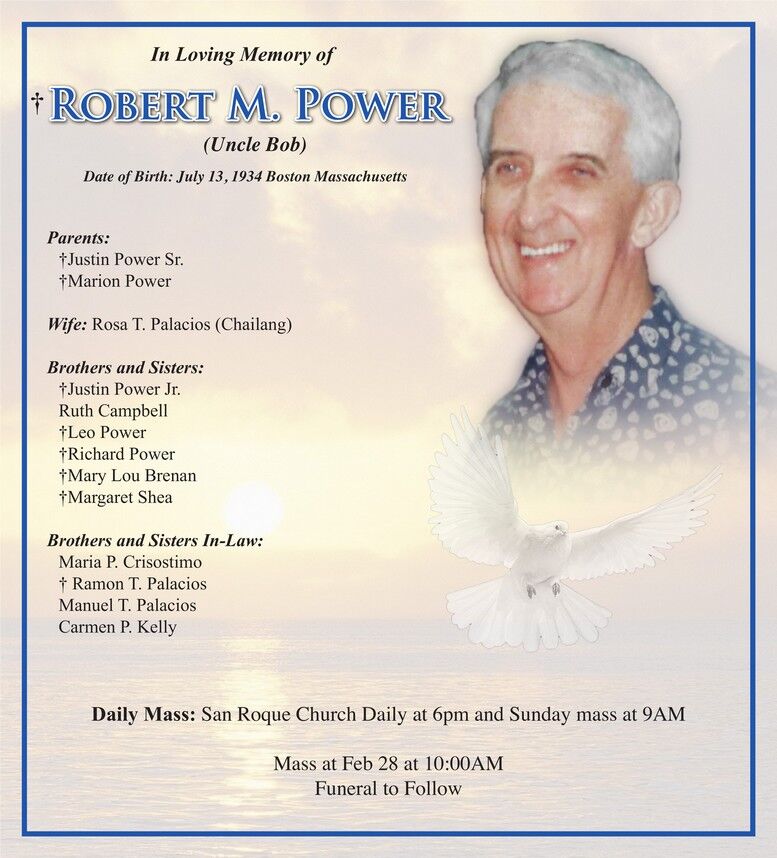 In Loving Memory of

† ROBERT M. POWER

(Uncle Bob)

Date of Birth: July 13, 1934 Boston Massachusetts

Parents:
†Justin Power Sr.
†Marion Power

Wife: Rosa T. Palacios (Chailang)

Brothers and Sisters:
†Justin Power Jr.
Ruth Campbell
†Leo Power
†Richard Power
†Mary Lou Brenan
†Margaret Shea

Brothers and Sisters In-Law:
Maria P. Crisostimo
† Ramon T. Palacios
Manuel T. Palacios
Carmen P. Kelly

Daily Mass: San Roque Church Daily at 6pm and Sunday mass at 9AM

Mass at Feb 28 at 10:00AM
Funeral to Follow